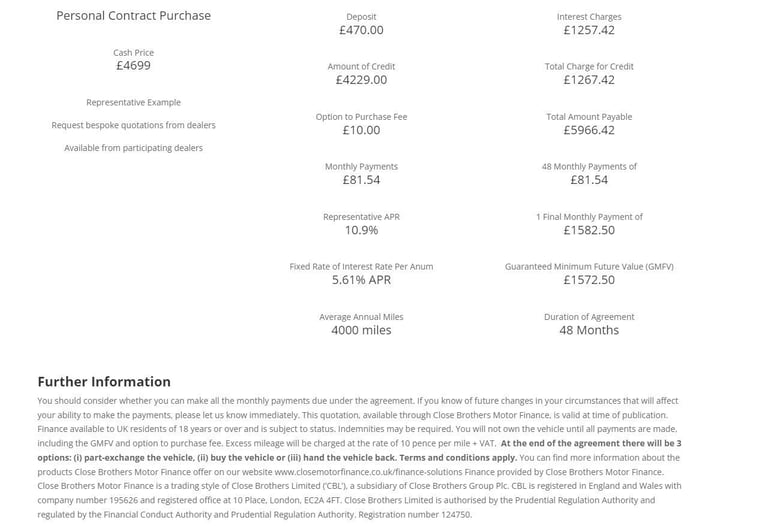 Personal Contract Purchase

Cash Price
£4699

Representative Example

Request bespoke quotations from dealers

Available from participating dealers

Deposit
£470.00

Amount of Credit
£4229.00

Option to Purchase Fee
£10.00

Monthly Payments
£81.54

Representative APR
10.9%

Fixed Rate of Interest Rate Per Anum
5.61% APR

Average Annual Miles
4000 miles

Interest Charges
£1257.42

Total Charge for Credit
£1267.42

Total Amount Payable
£5966.42

48 Monthly Payments of
£81.54

1 Final Monthly Payment of
£1582.50

Guaranteed Minimum Future Value (GMFV)
£1572.50

Duration of Agreement
48 Months

Further Information

You should consider whether you can make all the monthly payments due under the agreement. If you know of future changes in your circumstances that will affect your ability to make the payments, please let us know immediately. This quotation, available through Close Brothers Motor Finance, is valid at time of publication. Finance available to UK residents of 18 years or over and is subject to status. Indemnities may be required. You will not own the vehicle until all payments are made, including the GMFV and option to purchase fee. Excess mileage will be charged at the rate of 10 pence per mile + VAT. At the end of the agreement there will be 3 options: (i) part-exchange the vehicle, (ii) buy the vehicle or (iii) hand the vehicle back. Terms and conditions apply. You can find more information about the products Close Brothers Motor Finance offer on our website www.closemotorfinance.co.uk/finance-solutions Finance provided by Close Brothers Motor Finance. Close Brothers Motor Finance is a trading style of Close Brothers Limited ('CBL'), a subsidiary of Close Brothers Group Plc. CBL is registered in England and Wales with company number 195626 and registered office at 10 Place, London, EC2A 4FT. Close Brothers Limited is authorised by the Prudential Regulation Authority and regulated by the Financial Conduct Authority and Prudential Regulation Authority. Registration number 124750.